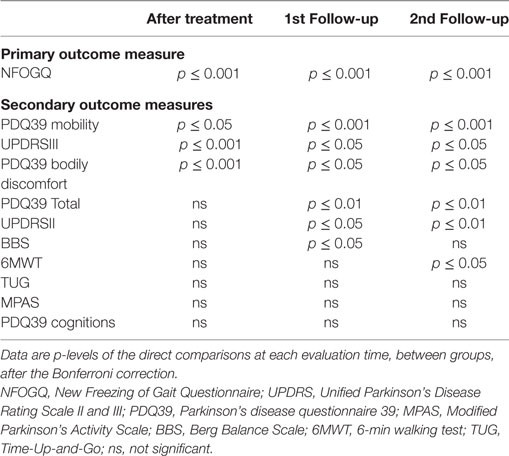 | | After treatment | 1st Follow-up | 2nd Follow-up |
|---|---|---|---|
| **Primary outcome measure** | | | |
| NFOGQ | $p \leq 0.001$ | $p \leq 0.001$ | $p \leq 0.001$ |
| **Secondary outcome measures** | | | |
| PDQ39 mobility | $p \leq 0.05$ | $p \leq 0.001$ | $p \leq 0.001$ |
| UPDRSIII | $p \leq 0.001$ | $p \leq 0.05$ | $p \leq 0.05$ |
| PDQ39 bodily discomfort | $p \leq 0.001$ | $p \leq 0.05$ | $p \leq 0.05$ |
| PDQ39 Total | ns | $p \leq 0.01$ | $p \leq 0.01$ |
| UPDRSII | ns | $p \leq 0.05$ | $p \leq 0.01$ |
| BBS | ns | $p \leq 0.05$ | ns |
| 6MWT | ns | ns | $p \leq 0.05$ |
| TUG | ns | ns | ns |
| MPAS | ns | ns | ns |
| PDQ39 cognitions | ns | ns | ns |

Data are p-levels of the direct comparisons at each evaluation time, between groups, after the Bonferroni correction.

NFOGQ, New Freezing of Gait Questionnaire; UPDRS, Unified Parkinson's Disease Rating Scale II and III; PDQ39, Parkinson's disease questionnaire 39; MPAS, Modified Parkinson's Activity Scale; BBS, Berg Balance Scale; 6MWT, 6-min walking test; TUG, Time-Up-and-Go; ns, not significant.